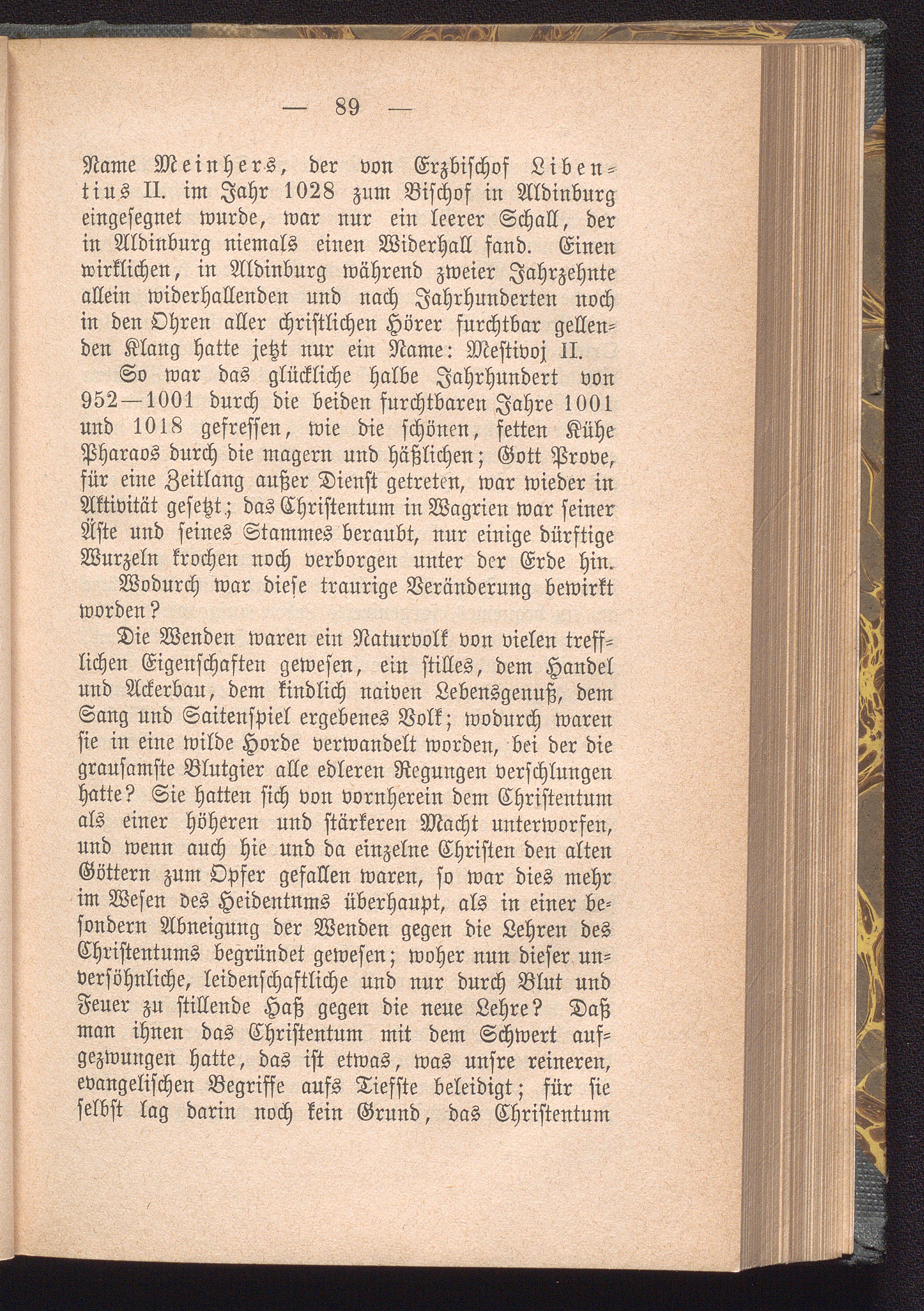 — 89 —

Name Meinhers, der von Erzbischof Libentius II. im Jahr 1028 zum Bischof in Aldinburg eingesegnet wurde, war nur ein leerer Schall, der in Aldinburg niemals einen Widerhall fand. Einen wirklichen, in Aldinburg während zweier Jahrzehnte allein widerhallenden und nach Jahrhunderten noch in den Ohren aller christlichen Hörer furchtbar gellenden Klang hatte jetzt nur ein Name: Mestivoj II.

So war das glückliche halbe Jahrhundert von 952—1001 durch die beiden furchtbaren Jahre 1001 und 1018 gefressen, wie die schönen, fetten Kühe Pharaos durch die magern und häßlichen; Gott Prove, für eine Zeitlang außer Dienst getreten, war wieder in Aktivität gesetzt; das Christentum in Wagrien war seiner Äste und seines Stammes beraubt, nur einige dürftige Wurzeln krochen noch verborgen unter der Erde hin.

Wodurch war diese traurige Veränderung bewirkt worden?

Die Wenden waren ein Naturvolk von vielen trefflichen Eigenschaften gewesen, ein stilles, dem Handel und Ackerbau, dem kindlich naiven Lebensgenuß, dem Sang und Saitenspiel ergebenes Volk; wodurch waren sie in eine wilde Horde verwandelt worden, bei der die grausamste Blutgier alle edleren Regungen verschlungen hatte? Sie hatten sich von vornherein dem Christentum als einer höheren und stärkeren Macht unterworfen, und wenn auch hie und da einzelne Christen den alten Göttern zum Opfer gefallen waren, so war dies mehr im Wesen des Heidentnms überhaupt, als in einer besondern Abneigung der Wenden gegen die Lehren des Christentums begründet gewesen; woher nun dieser unversöhnliche, leidenschaftliche und nur durch Blut und Feuer zu stillende Haß gegen die neue Lehre? Daß man ihnen das Christentum mit dem Schwert aufgezwungen hatte, das ist etwas, was unsre reineren, evangelischen Begriffe aufs Tiefste beleidigt; für sie selbst lag darin noch kein Grund, das Christentum